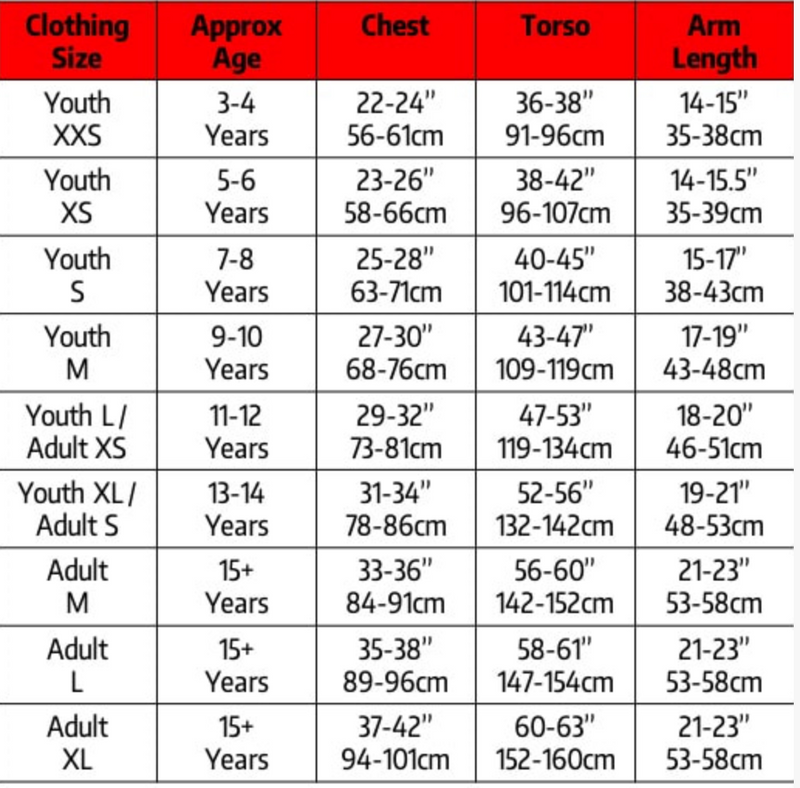 | Clothing Size | Approx Age | Chest | Torso | Arm Length |
|---|---|---|---|---|
| Youth XXS | 3-4 Years | 22-24" 56-61cm | 36-38" 91-96cm | 14-15" 35-38cm |
| Youth XS | 5-6 Years | 23-26" 58-66cm | 38-42" 96-107cm | 14-15.5" 35-39cm |
| Youth S | 7-8 Years | 25-28" 63-71cm | 40-45" 101-114cm | 15-17" 38-43cm |
| Youth M | 9-10 Years | 27-30" 68-76cm | 43-47" 109-119cm | 17-19" 43-48cm |
| Youth L / Adult XS | 11-12 Years | 29-32" 73-81cm | 47-53" 119-134cm | 18-20" 46-51cm |
| Youth XL / Adult S | 13-14 Years | 31-34" 78-86cm | 52-56" 132-142cm | 19-21" 48-53cm |
| Adult M | 15+ Years | 33-36" 84-91cm | 56-60" 142-152cm | 21-23" 53-58cm |
| Adult L | 15+ Years | 35-38" 89-96cm | 58-61" 147-154cm | 21-23" 53-58cm |
| Adult XL | 15+ Years | 37-42" 94-101cm | 60-63" 152-160cm | 21-23" 53-58cm |